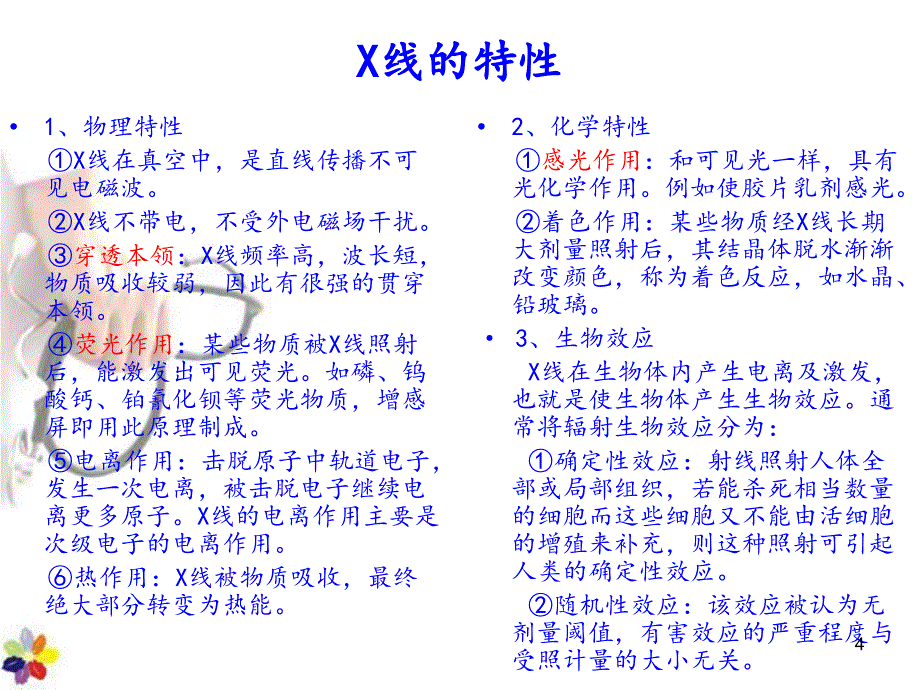 X线的特性

• 1、物理特性

①X线在真空中，是直线传播不可见电磁波。

②X线不带电，不受外电磁场干扰。

③穿透本领：X线频率高，波长短，物质吸收较弱，因此有很强的贯穿本领。

④荧光作用：某些物质被X线照射后，能激发出可见荧光。如磷、钨酸钙、铂氰化钡等荧光物质，增感屏即用此原理制成。

⑤电离作用：击脱原子中轨道电子，发生一次电离，被击脱电子继续电离更多原子。X线的电离作用主要是次级电子的电离作用。

⑥热作用：X线被物质吸收，最终绝大部分转变为热能。

• 2、化学特性

①感光作用：和可见光一样，具有光化学作用。例如使胶片乳剂感光。

②着色作用：某些物质经X线长期大剂量照射后，其结晶体脱水渐渐改变颜色，称为着色反应，如水晶、铅玻璃。

• 3、生物效应

X线在生物体内产生电离及激发，也就是使生物体产生生物效应。通常将辐射生物效应分为：

①确定性效应：射线照射人体全部或局部组织，若能杀死相当数量的细胞而这些细胞又不能由活细胞的增殖来补充，则这种照射可引起人类的确定性效应。

②随机性效应：该效应被认为无剂量阈值，有害效应的严重程度与受照计量的大小无关。

4